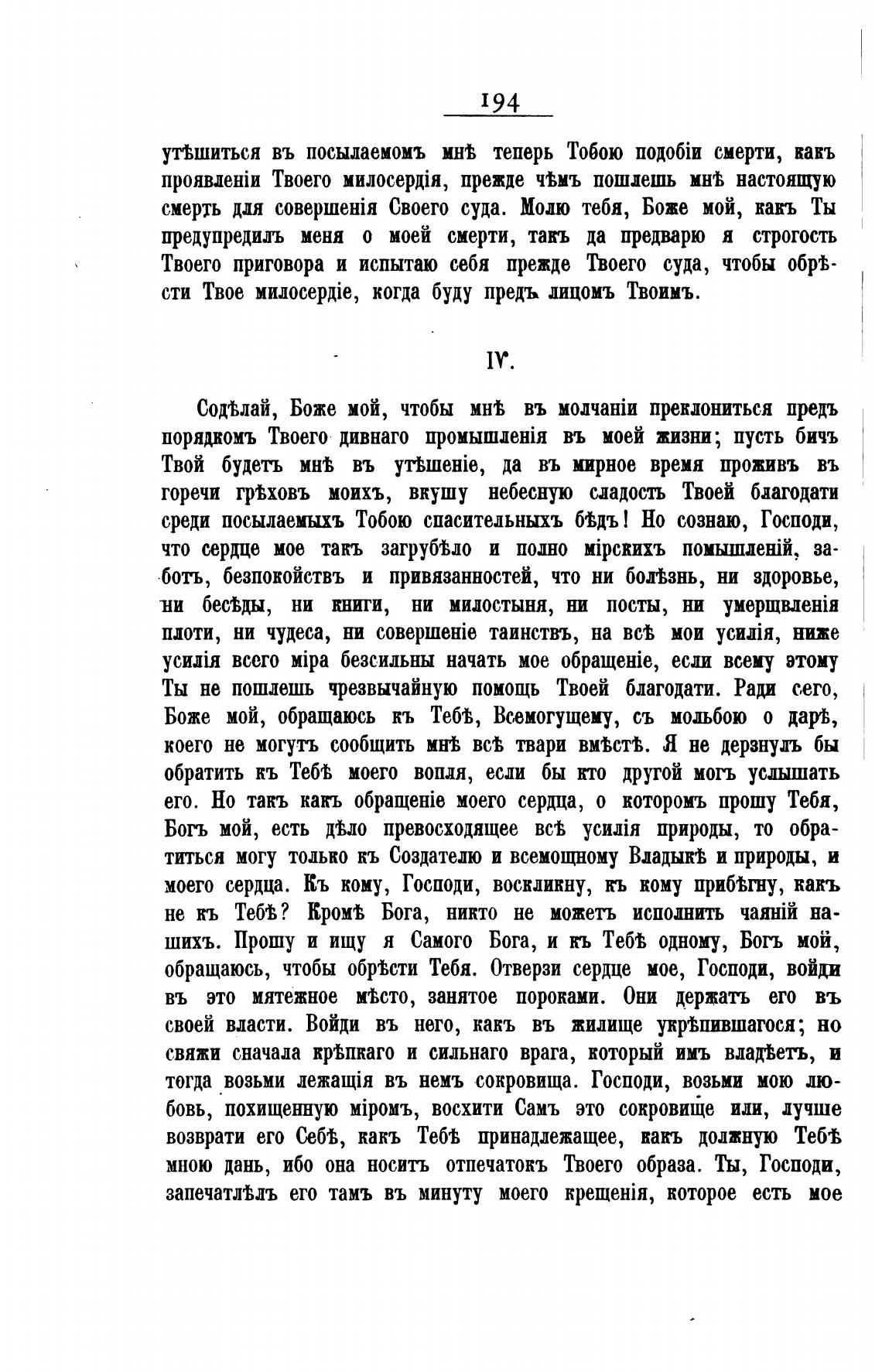 194

утѣшиться въ посылаемомъ мнѣ теперь Тобою подобіи смерти, какъ проявленіи Твоего милосердія, прежде чѣмъ пошлешь мнѣ настоящую смерть для совершенія Своего суда. Молю тебя, Боже мой, какъ Ты предупредилъ меня о моей смерти, такъ да предварю я строгость Твоего приговора и испытаю себя прежде Твоего суда, чтобы обрѣсти Твое милосердіе, когда буду предъ лицомъ Твоимъ.

IV.

Содѣлай, Боже мой, чтобы мнѣ въ молчаніи преклониться предъ порядкомъ Твоего дивнаго промышленія въ моей жизни; пусть бичъ Твой будетъ мнѣ въ утѣшеніе, да въ мирное время проживъ въ горечи грѣховъ моихъ, вкушу небесную сладость Твоей благодати среди посылаемыхъ Тобою спасительныхъ бѣдъ! Но сознаю, Господи, что сердце мое такъ загрубѣло и полно мірскихъ помышленій, заботъ, безпокойствъ и привязанностей, что ни болѣзнь, ни здоровье, ни бесѣды, ни книги, ни милостыня, ни посты, ни умерщвленія плоти, ни чудеса, ни совершеніе таинствъ, на всѣ мои усилія, ниже усилія всего міра безсильны начать мое обращеніе, если всему этому Ты не пошлешь чрезвычайную помощь Твоей благодати. Ради сего, Боже мой, обращаюсь къ Тебѣ, Всемогущему, съ мольбою о дарѣ, коего не могутъ сообщить мнѣ всѣ твари вмѣстѣ. Я не дерзнулъ бы обратить къ Тебѣ моего вопля, если бы кто другой могъ услышать его. Но такъ какъ обращеніе моего сердца, о которомъ прошу Тебя, Богъ мой, есть дѣло превосходящее всѣ усилія природы, то обратиться могу только къ Создателю и всемощному Владыкѣ и природы, и моего сердца. Къ кому, Господи, воскликну, къ кому прибѣгну, какъ не къ Тебѣ? Кромѣ Бога, никто не можетъ исполнить чаяній нашихъ. Прошу и ищу я Самого Бога, и къ Тебѣ одному, Богъ мой, обращаюсь, чтобы обрѣсти Тебя. Отверзи сердце мое, Господи, войди въ это мятежное мѣсто, занятое пороками. Они держатъ его въ своей власти. Войди въ него, какъ въ жилище укрѣпившагося; но свяжи сначала крѣпкаго и сильнаго врага, который имъ владѣетъ, и тогда возьми лежащія въ немъ сокровища. Господи, возьми мою любовь, похищенную міромъ, восхити Самъ это сокровище или, лучше возврати его Себѣ, какъ Тебѣ принадлежащее, какъ должную Тебѣ мною дань, ибо она носитъ отпечатокъ Твоего образа. Ты, Господи, запечатлѣлъ его тамъ въ минуту моего крещенія, которое есть мое